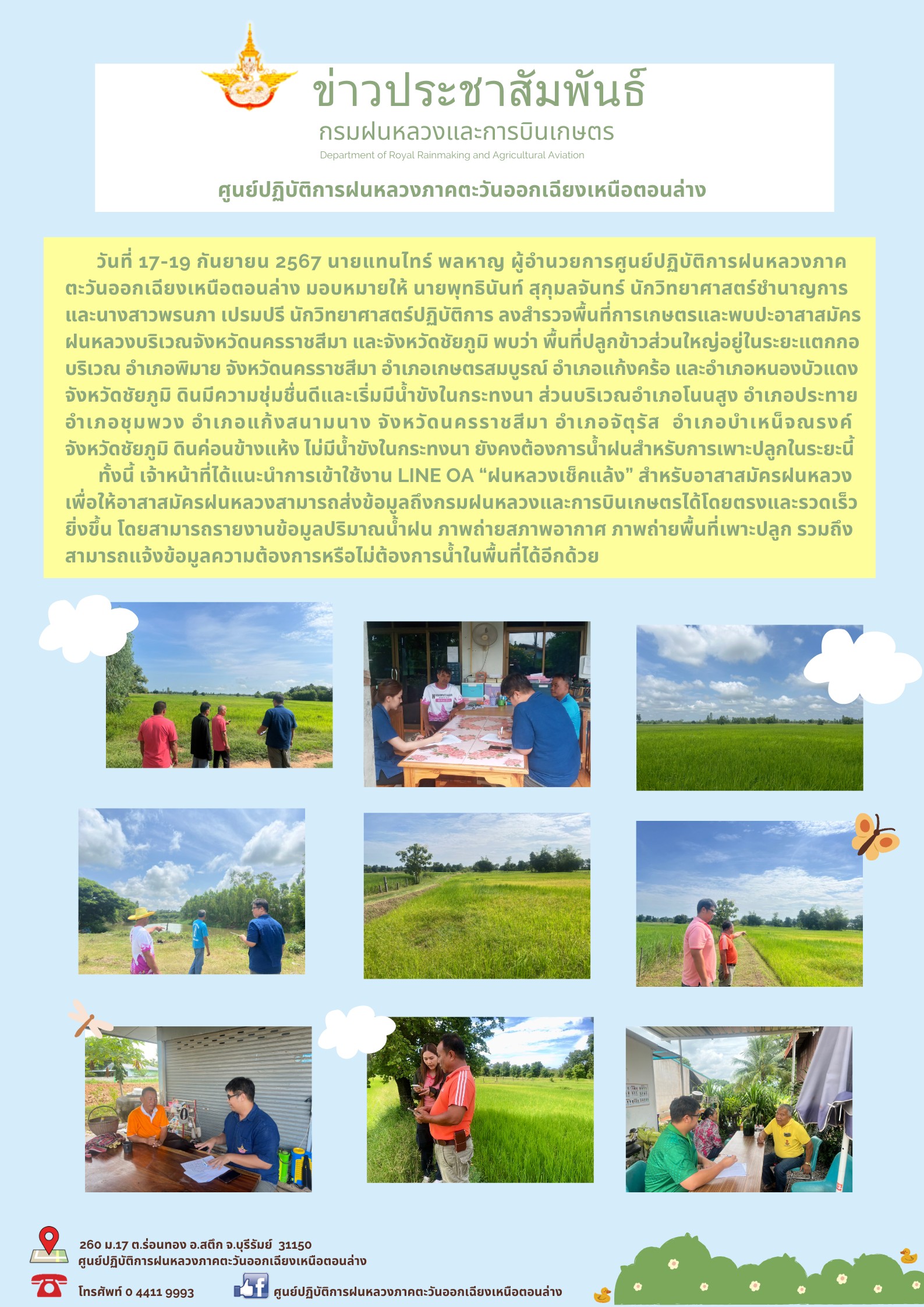 ข่าวประชาสัมพันธ์
กรมฝนหลวงและการบินเกษตร
Department of Royal Rainmaking and Agricultural Aviation

ศูนย์ปฏิบัติการฝนหลวงภาคตะวันออกเฉียงเหนือตอนล่าง

วันที่ 17-19 กันยายน 2567 นายแทนไทร์ พลหาญ ผู้อำนวยการศูนย์ปฏิบัติการฝนหลวงภาคตะวันออกเฉียงเหนือตอนล่าง มอบหมายให้ นายพุทธินันท์ สุกุมลจันทร์ นักวิทยาศาสตร์ชำนาญการ และนางสาวพรนภา เปรมปรี นักวิทยาศาสตร์ปฏิบัติการ ลงสำรวจพื้นที่การเกษตรและพบปะอาสาสมัครฝนหลวงบริเวณจังหวัดนครราชสีมา และจังหวัดชัยภูมิ พบว่า พื้นที่ปลูกข้าวส่วนใหญ่อยู่ในระยะแตกกอ บริเวณ อำเภอพิมาย จังหวัดนครราชสีมา อำเภอเกษตรสมบูรณ์ อำเภอแก้งคร้อ และอำเภอหนองบัวแดง จังหวัดชัยภูมิ ดินมีความชุ่มชื่นดีและเริ่มมีน้ำขังในกระทงนา ส่วนบริเวณอำเภอโนนสูง อำเภอประทาย อำเภอชุมพวง อำเภอแก้งสนามนาง จังหวัดนครราชสีมา อำเภอจัตุรัส อำเภอบำเหน็จณรงค์ จังหวัดชัยภูมิ ดินค่อนข้างแห้ง ไม่มีน้ำขังในกระทงนา ยังคงต้องการน้ำฝนสำหรับการเพาะปลูกในระยะนี้
ทั้งนี้ เจ้าหน้าที่ได้แนะนำการเข้าใช้งาน LINE OA “ฝนหลวงเช็คแล้ง” สำหรับอาสาสมัครฝนหลวง เพื่อให้อาสาสมัครฝนหลวงสามารถส่งข้อมูลถึงกรมฝนหลวงและการบินเกษตรได้โดยตรงและรวดเร็วยิ่งขึ้น โดยสามารถรายงานข้อมูลปริมาณน้ำฝน ภาพถ่ายสภาพอากาศ ภาพถ่ายพื้นที่เพาะปลูก รวมถึงสามารถแจ้งข้อมูลความต้องการหรือไม่ต้องการน้ำในพื้นที่ได้อีกด้วย

260 ม.17 ต.ร่อนทอง อ.สตึก จ.บุรีรัมย์ 31150
ศูนย์ปฏิบัติการฝนหลวงภาคตะวันออกเฉียงเหนือตอนล่าง
โทรศัพท์ 0 4411 9993
ศูนย์ปฏิบัติการฝนหลวงภาคตะวันออกเฉียงเหนือตอนล่าง